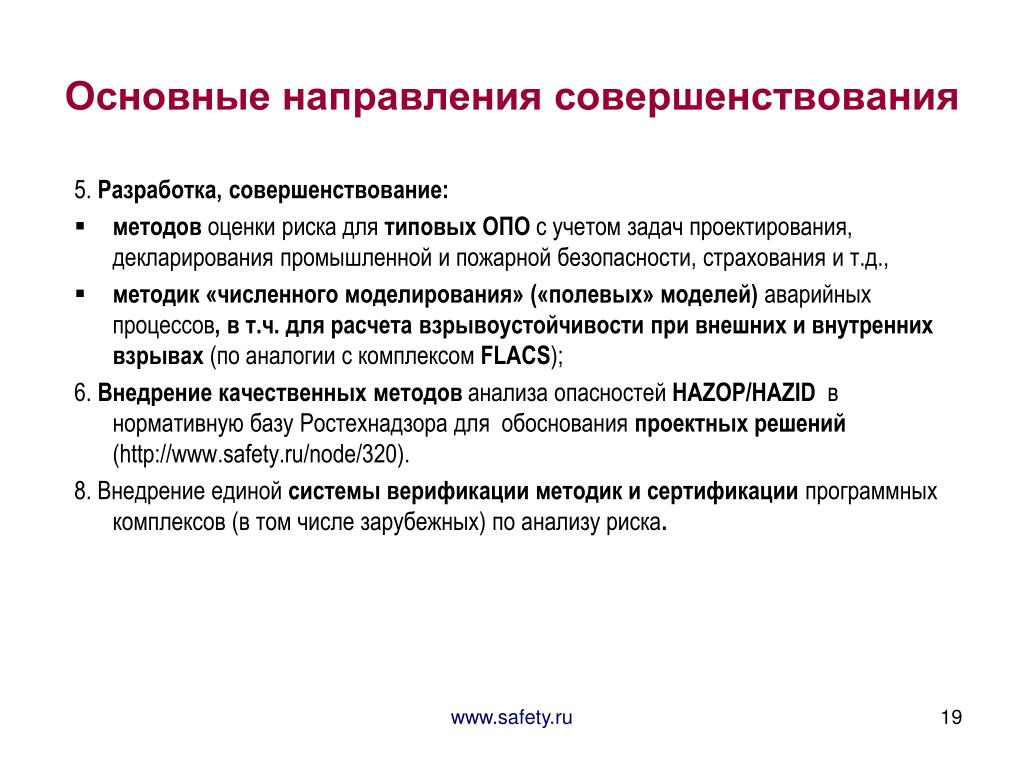 Основные направления совершенствования

5. Разработка, совершенствование:

▪ методов оценки риска для типовых ОПО с учетом задач проектирования, декларирования промышленной и пожарной безопасности, страхования и т.д.,

▪ методик «численного моделирования» («полевых» моделей) аварийных процессов, в т.ч. для расчета взрывоустойчивости при внешних и внутренних взрывах (по аналогии с комплексом FLACS);

6. Внедрение качественных методов анализа опасностей HAZOP/HAZID в нормативную базу Ростехнадзора для обоснования проектных решений (http://www.safety.ru/node/320).

8. Внедрение единой системы верификации методик и сертификации программных комплексов (в том числе зарубежных) по анализу риска.

www.safety.ru

19